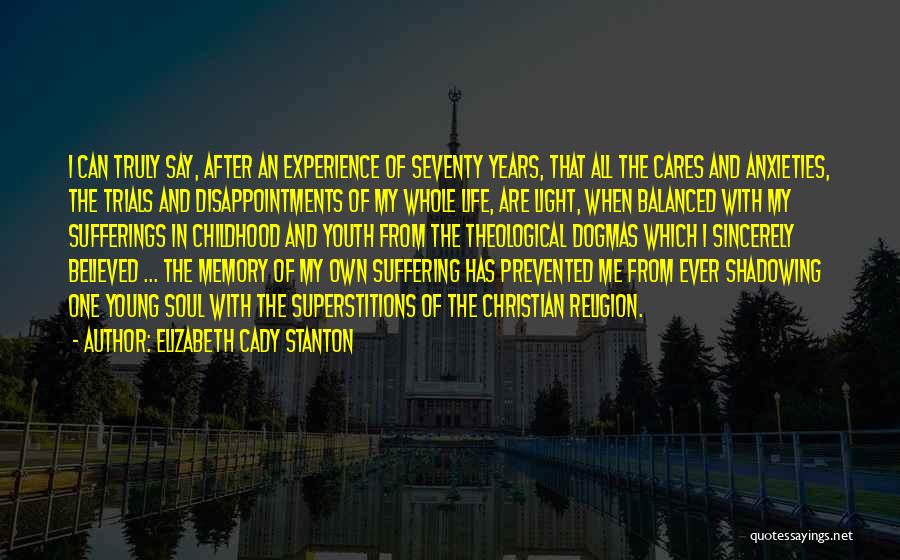 I CAN TRULY SAY, AFTER AN EXPERIENCE OF SEVENTY YEARS, THAT ALL THE CARES AND ANXIETIES, THE TRIALS AND DISAPPOINTMENTS OF MY WHOLE LIFE, ARE LIGHT, WHEN BALANCED WITH MY SUFFERINGS IN CHILDHOOD AND YOUTH FROM THE THEOLOGICAL DOGMAS WHICH I SINCERELY BELIEVED ... THE MEMORY OF MY OWN SUFFERING HAS PREVENTED ME FROM EVER SHADOWING ONE YOUNG SOUL WITH THE SUPERSTITIONS OF THE CHRISTIAN RELIGION.

- AUTHOR: ELIZABETH CADY STANTON

quotessayings.net